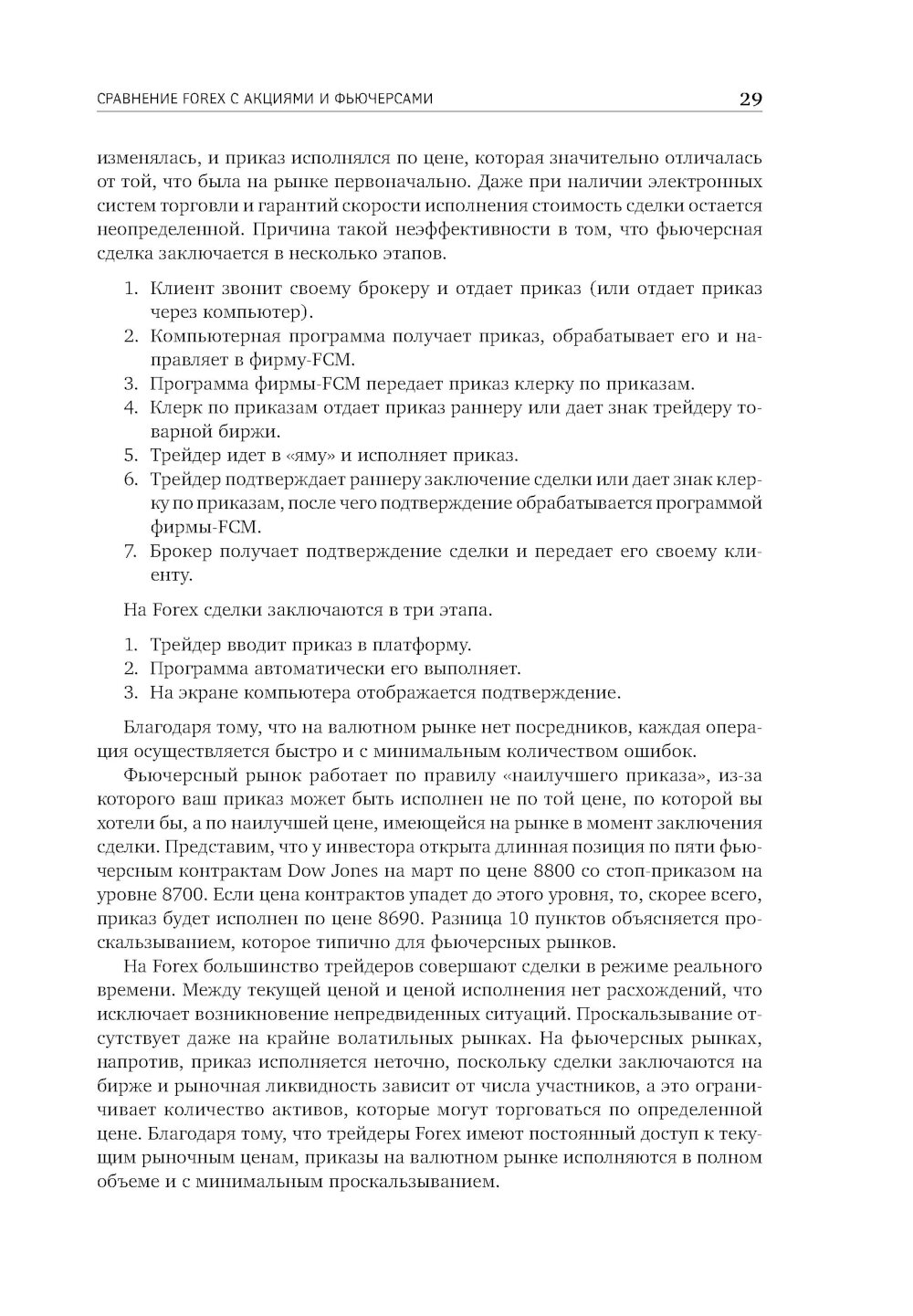 СРАВНЕНИЕ FOREX С АКЦИЯМИ И ФЬЮЧЕРСАМИ 29

изменялась, и приказ исполнялся по цене, которая значительно отличалась от той, что была на рынке первоначально. Даже при наличии электронных систем торговли и гарантий скорости исполнения стоимость сделки остается неопределенной. Причина такой неэффективности в том, что фьючерсная сделка заключается в несколько этапов.

1. Клиент звонит своему брокеру и отдает приказ (или отдает приказ через компьютер).
2. Компьютерная программа получает приказ, обрабатывает его и направляет в фирму-FCM.
3. Программа фирмы-FCM передает приказ клерку по приказам.
4. Клерк по приказам отдает приказ раннеру или дает знак трейдеру товарной биржи.
5. Трейдер идет в «яму» и исполняет приказ.
6. Трейдер подтверждает раннеру заключение сделки или дает знак клерку по приказам, после чего подтверждение обрабатывается программой фирмы-FCM.
7. Брокер получает подтверждение сделки и передает его своему клиенту.

На Forex сделки заключаются в три этапа.

1. Трейдер вводит приказ в платформу.
2. Программа автоматически его выполняет.
3. На экране компьютера отображается подтверждение.

Благодаря тому, что на валютном рынке нет посредников, каждая операция осуществляется быстро и с минимальным количеством ошибок.

Фьючерсный рынок работает по правилу «наилучшего приказа», из-за которого ваш приказ может быть исполнен не по той цене, по которой вы хотели бы, а по наилучшей цене, имеющейся на рынке в момент заключения сделки. Представим, что у инвестора открыта длинная позиция по пяти фьючерсным контрактам Dow Jones на март по цене 8800 со стоп-приказом на уровне 8700. Если цена контрактов упадет до этого уровня, то, скорее всего, приказ будет исполнен по цене 8690. Разница 10 пунктов объясняется проскальзыванием, которое типично для фьючерсных рынков.

На Forex большинство трейдеров совершают сделки в режиме реального времени. Между текущей ценой и ценой исполнения нет расхождений, что исключает возникновение непредвиденных ситуаций. Проскальзывание отсутствует даже на крайне волатильных рынках. На фьючерсных рынках, напротив, приказ исполняется неточно, поскольку сделки заключаются на бирже и рыночная ликвидность зависит от числа участников, а это ограничивает количество активов, которые могут торговаться по определенной цене. Благодаря тому, что трейдеры Forex имеют постоянный доступ к текущим рыночным ценам, приказы на валютном рынке исполняются в полном объеме и с минимальным проскальзыванием.